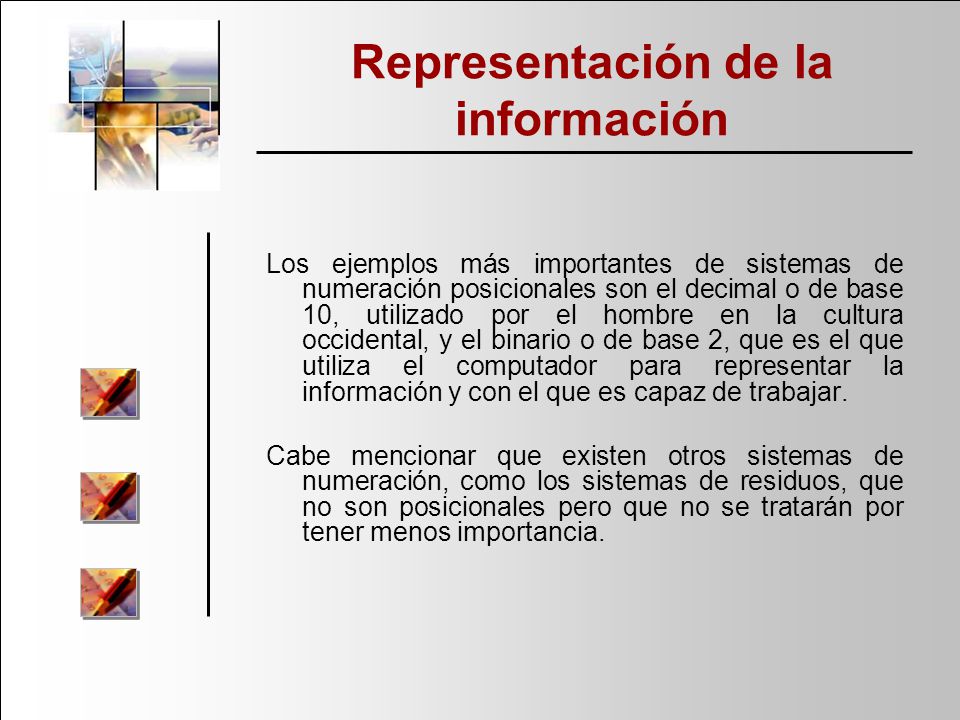 Representación de la información

Los ejemplos más importantes de sistemas de numeración posicionales son el decimal o de base 10, utilizado por el hombre en la cultura occidental, y el binario o de base 2, que es el que utiliza el computador para representar la información y con el que es capaz de trabajar.

Cabe mencionar que existen otros sistemas de numeración, como los sistemas de residuos, que no son posicionales pero que no se tratarán por tener menos importancia.